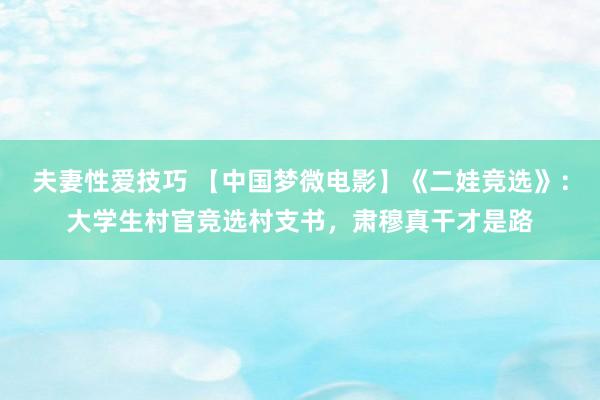 夫妻性爱技巧 【中国梦微电影】《二娃竞选》：大学生村官竞选村支书，肃穆真干才是路